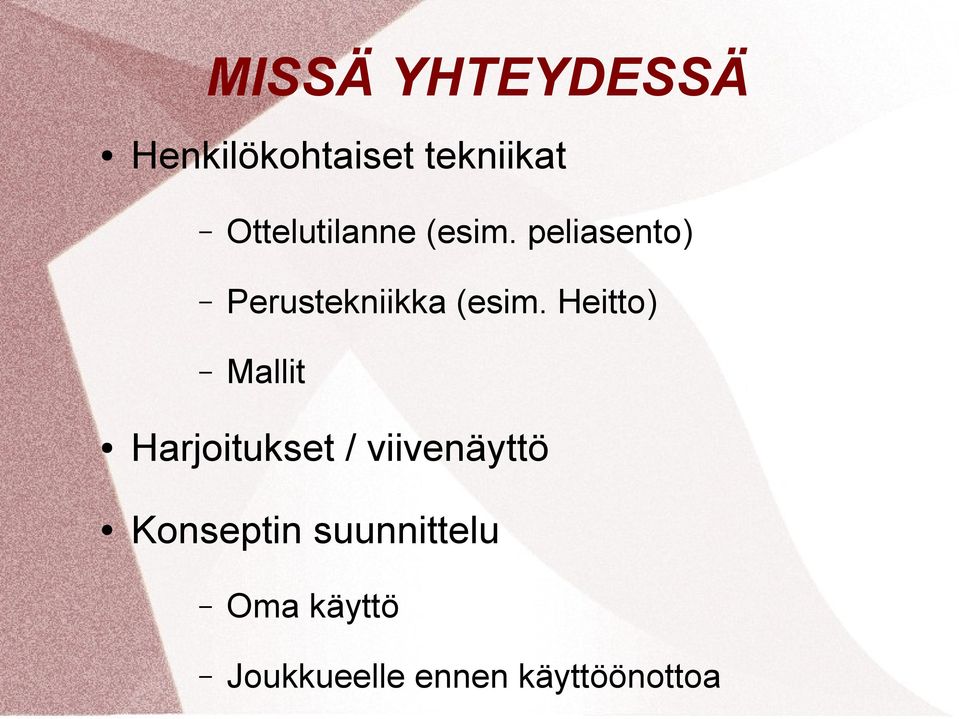 MISSÄ YHTEYDESSÄ

• Henkilökohtaiset tekniikat

– Ottelutilanne (esim. peliasento)

– Perustekniikka (esim. Heitto)

– Mallit

• Harjoitukset / viivenäyttö

• Konseptin suunnittelu

– Oma käyttö

– Joukkueelle ennen käyttöönottoa